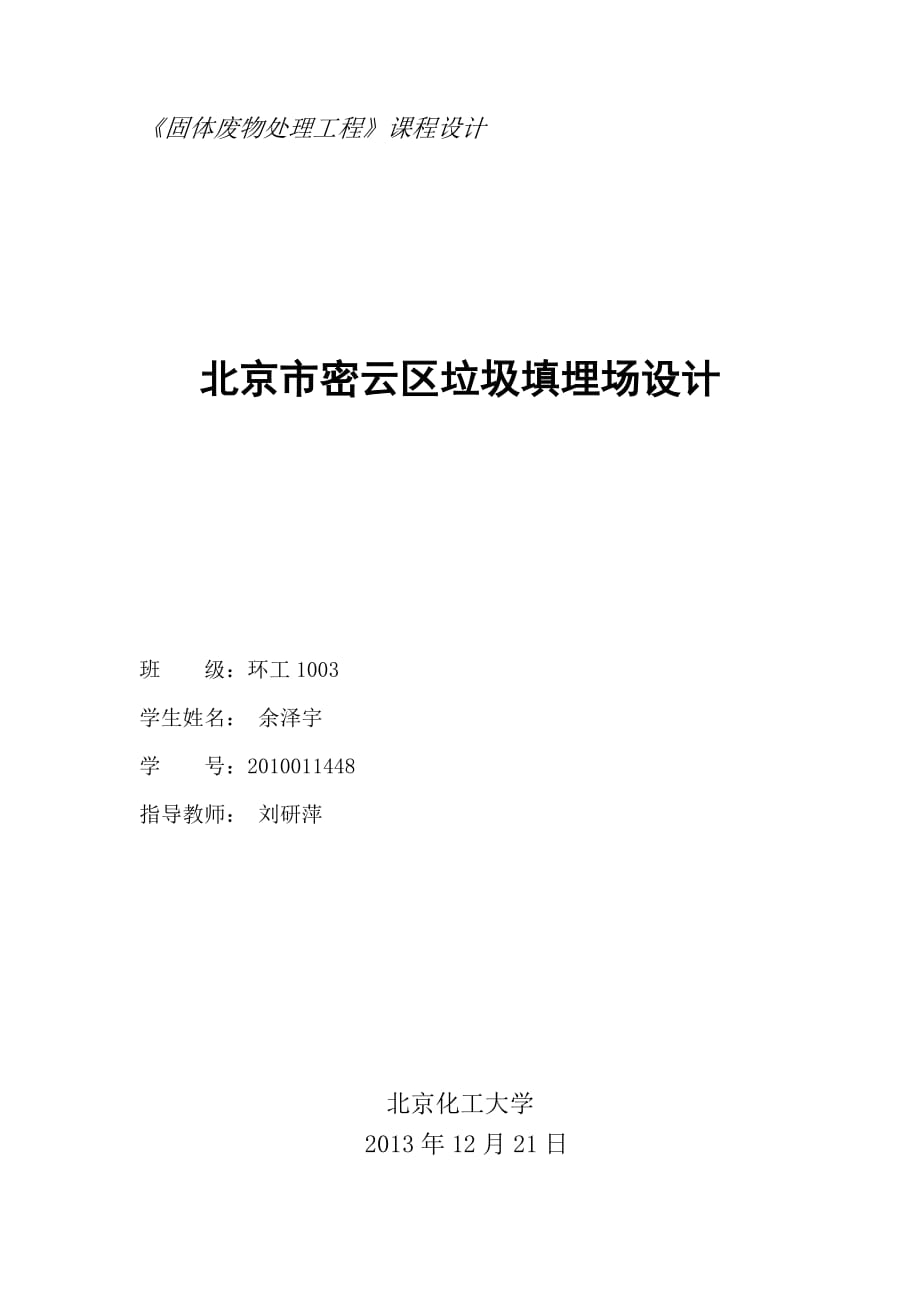 《固体废物处理工程》课程设计

北京市密云区垃圾填埋场设计

班　　级：环工 1003

学生姓名：　余泽宇

学　　号：2010011448

指导教师：　刘研萍

北京化工大学

2013 年 12 月 21 日